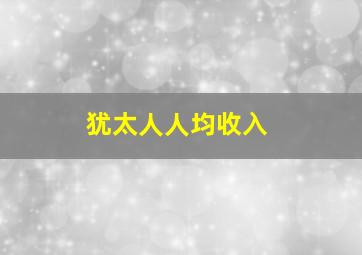 犹太人人均收入